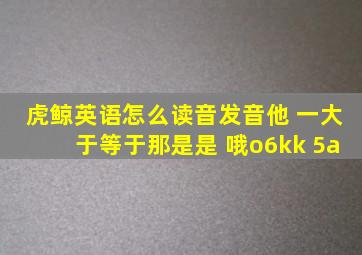 虎鲸英语怎么读音发音他 一大于等于那是是 哦o6kk 5a